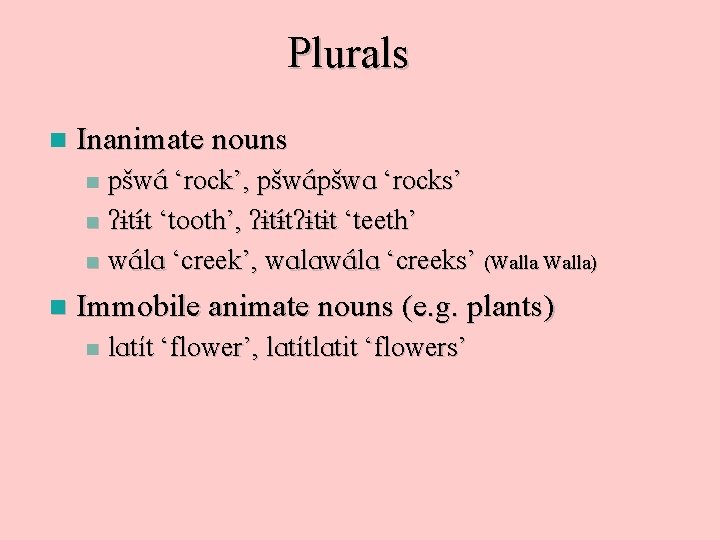 Plurals

• Inanimate nouns
• pšwá 'rock', pšwápšwa 'rocks'
• ʔɨtɨ́t 'tooth', ʔɨtɨ́tʔɨtɨt 'teeth'
• wála 'creek', walawála 'creeks' (Walla Walla)

• Immobile animate nouns (e.g. plants)
• latít 'flower', latítlatit 'flowers'